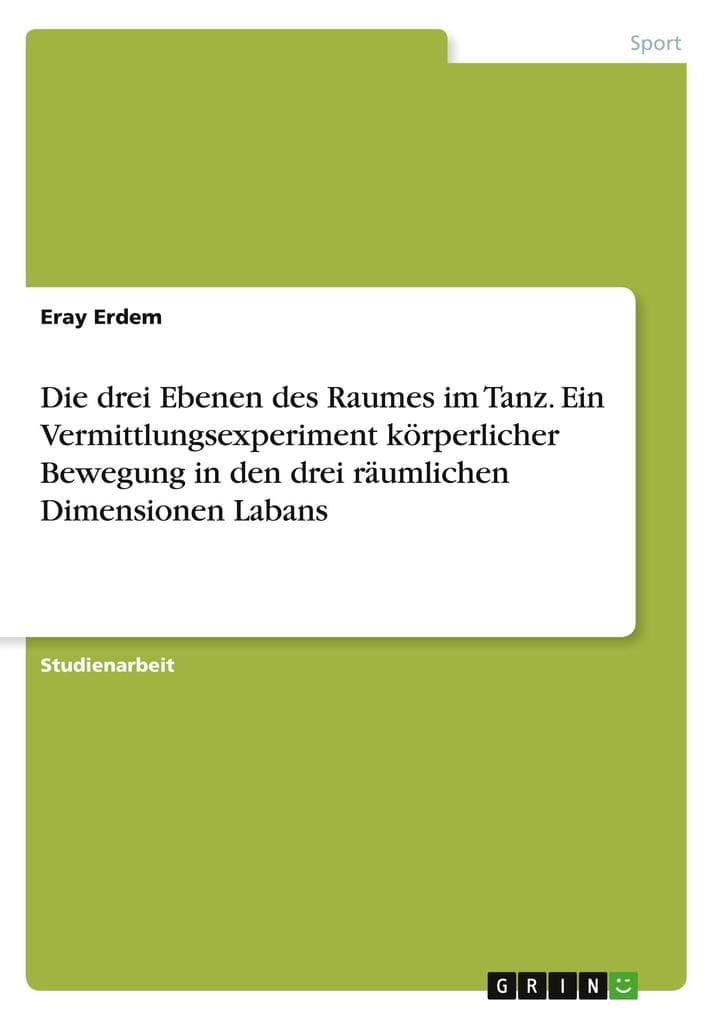 Sport

Eray Erdem

Die drei Ebenen des Raumes im Tanz. Ein Vermittlungsexperiment körperlicher Bewegung in den drei räumlichen Dimensionen Labans

Studienarbeit

GRIN